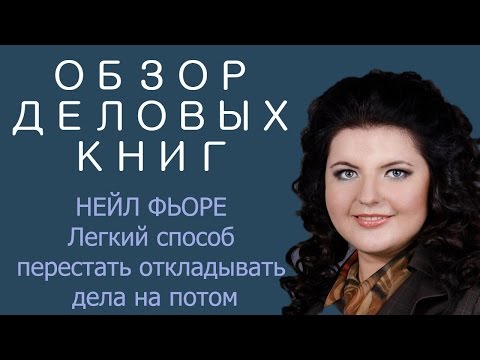 ОБЗОР
ДЕЛОВЫХ
КНИГ

НЕЙЛ ФЬОРЕ
Легкий способ перестать откладывать дела на потом